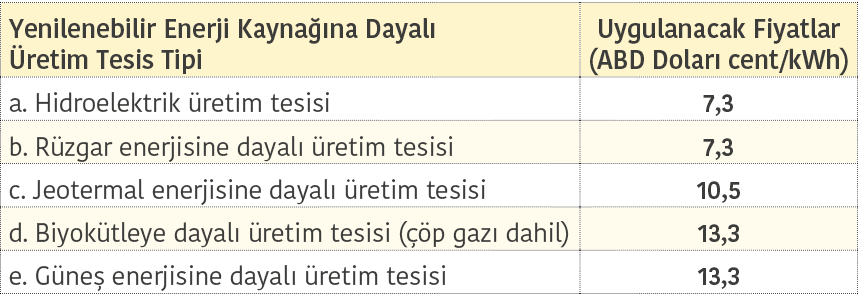 | Yenilenebilir Enerji Kaynağına Dayalı Üretim Tesis Tipi | Uygulanacak Fiyatlar (ABD Doları cent/kWh) |
|---|---|
| a. Hidroelektrik üretim tesisi | 7,3 |
| b. Rüzgar enerjisine dayalı üretim tesisi | 7,3 |
| c. Jeotermal enerjisine dayalı üretim tesisi | 10,5 |
| d. Biyokütleye dayalı üretim tesisi (çöp gazı dahil) | 13,3 |
| e. Güneş enerjisine dayalı üretim tesisi | 13,3 |